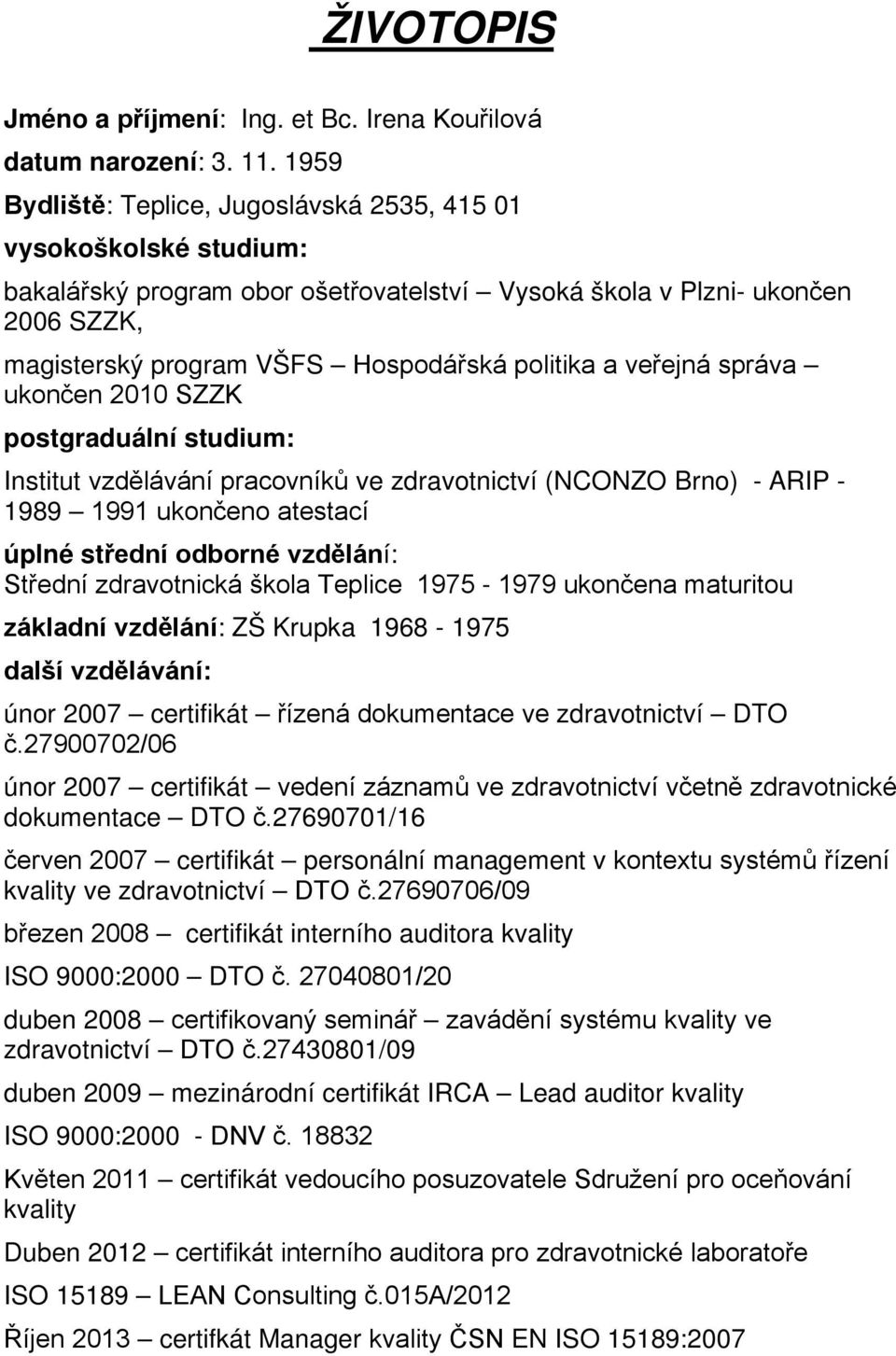 ŽIVOTOPIS

Jméno a příjmení: Ing. et Bc. Irena Kouřilová

datum narození: 3. 11. 1959

Bydliště: Teplice, Jugoslávská 2535, 415 01

vysokoškolské studium:

bakalářský program obor ošetřovatelství – Vysoká škola v Plzni- ukončen 2006 SZZK,

magisterský program VŠFS – Hospodářská politika a veřejná správa – ukončen 2010 SZZK

postgraduální studium:

Institut vzdělávání pracovníků ve zdravotnictví (NCONZO Brno) - ARIP - 1989 – 1991 ukončeno atestací

úplné střední odborné vzdělání:
Střední zdravotnická škola Teplice 1975 - 1979 ukončena maturitou

základní vzdělání: ZŠ Krupka 1968 - 1975

další vzdělávání:

únor 2007 – certifikát – řízená dokumentace ve zdravotnictví – DTO č.27900702/06

únor 2007 – certifikát – vedení záznamů ve zdravotnictví včetně zdravotnické dokumentace – DTO č.27690701/16

červen 2007 – certifikát – personální management v kontextu systémů řízení kvality ve zdravotnictví – DTO č.27690706/09

březen 2008 – certifikát interního auditora kvality

ISO 9000:2000 – DTO č. 27040801/20

duben 2008 – certifikovaný seminář – zavádění systému kvality ve zdravotnictví – DTO č.27430801/09

duben 2009 – mezinárodní certifikát IRCA – Lead auditor kvality

ISO 9000:2000 - DNV č. 18832

Květen 2011 – certifikát vedoucího posuzovatele Sdružení pro oceňování kvality

Duben 2012 – certifikát interního auditora pro zdravotnické laboratoře

ISO 15189 – LEAN Consulting č.015A/2012

Říjen 2013 – certifikát Manager kvality ČSN EN ISO 15189:2007